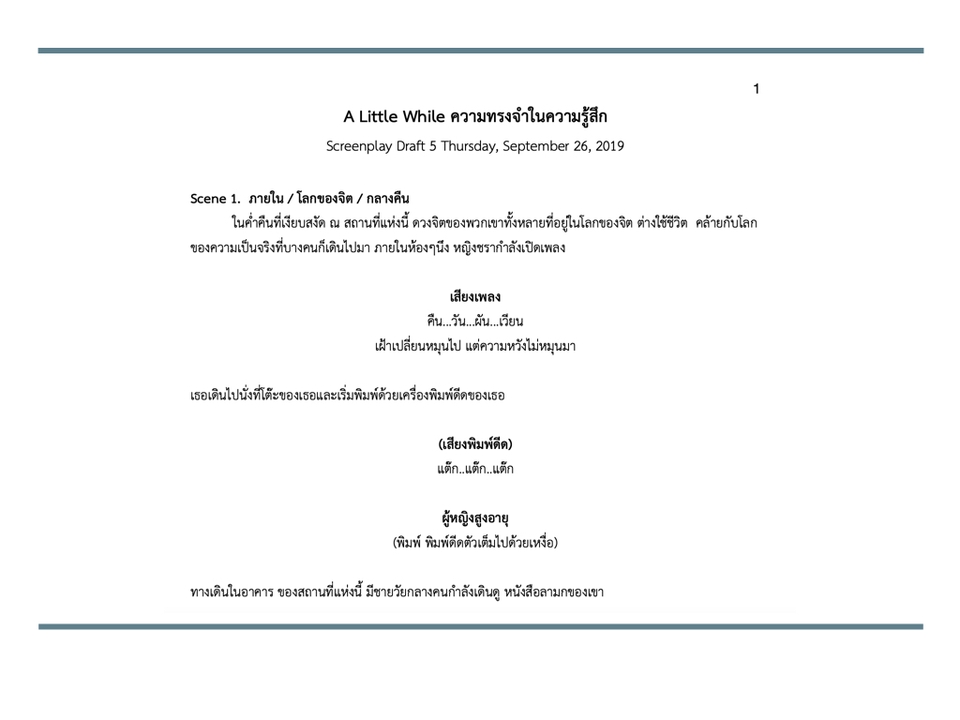 1

A Little While ความทรงจำในความรู้สึก

Screenplay Draft 5 Thursday, September 26, 2019

Scene 1. ภายใน / โลกของจิต / กลางคืน

ในค่ำคืนที่เงียบสงัด ณ สถานที่แห่งนี้ ดวงจิตของพวกเขาทั้งหลายที่อยู่ในโลกของจิต ต่างใช้ชีวิต คล้ายกับโลกของความเป็นจริงที่บางคนก็เดินไปมา ภายในห้องๆนึง หญิงชรากำลังเปิดเพลง

เสียงเพลง
คืน...วัน...ผัน...เวียน
เฝ้าเปลี่ยนหมุนไป แต่ความหวังไม่หมุนมา

เธอเดินไปนั่งที่โต๊ะของเธอและเริ่มพิมพ์ด้วยเครื่องพิมพ์ดีดของเธอ

(เสียงพิมพ์ดีด)
แต๊ก..แต๊ก..แต๊ก

ผู้หญิงสูงอายุ
(พิมพ์ พิมพ์ดีดตัวเต็มไปด้วยเหงื่อ)

ทางเดินในอาคาร ของสถานที่แห่งนี้ มีชายวัยกลางคนกำลังเดินดู หนังสือลามกของเขา